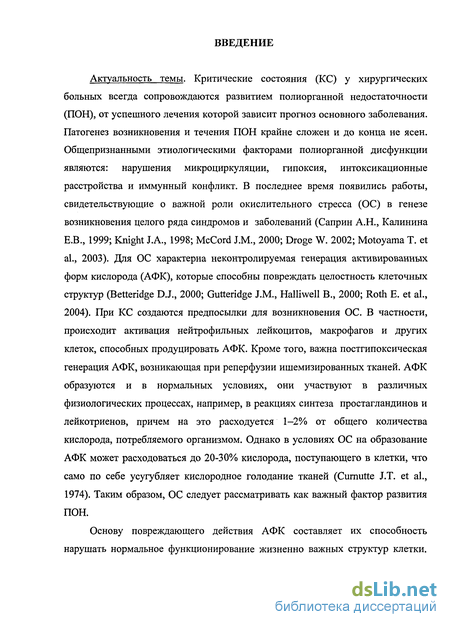 ВВЕДЕНИЕ

Актуальность темы. Критические состояния (КС) у хирургических больных всегда сопровождаются развитием полиорганной недостаточности (ПОН), от успешного лечения которой зависит прогноз основного заболевания. Патогенез возникновения и течения ПОН крайне сложен и до конца не ясен. Общепризнанными этиологическими факторами полиорганной дисфункции являются: нарушения микроциркуляции, гипоксия, интоксикационные расстройства и иммунный конфликт. В последнее время появились работы, свидетельствующие о важной роли окислительного стресса (ОС) в генезе возникновения целого ряда синдромов и заболеваний (Саприн А.Н., Калинина Е.В., 1999; Knight J.A., 1998; McCord J.M., 2000; Droge W. 2002; Motoyama T. et al., 2003). Для ОС характерна неконтролируемая генерация активированных форм кислорода (АФК), которые способны повреждать целостность клеточных структур (Betteridge D.J., 2000; Gutteridge J.M., Halliwell B., 2000; Roth E. et al., 2004). При КС создаются предпосылки для возникновения ОС. В частности, происходит активация нейтрофильных лейкоцитов, макрофагов и других клеток, способных продуцировать АФК. Кроме того, важна постгипоксическая генерация АФК, возникающая при реперфузии ишемизированных тканей. АФК образуются и в нормальных условиях, они участвуют в различных физиологических процессах, например, в реакциях синтеза простагландинов и лейкотриенов, причем на это расходуется 1–2% от общего количества кислорода, потребляемого организмом. Однако в условиях ОС на образование АФК может расходоваться до 20-30% кислорода, поступающего в клетки, что само по себе усугубляет кислородное голодание тканей (Curnutte J.T. et al., 1974). Таким образом, ОС следует рассматривать как важный фактор развития ПОН.

Основу повреждающего действия АФК составляет их способность нарушать нормальное функционирование жизненно важных структур клетки.

dsLib.net
библиотека диссертаций